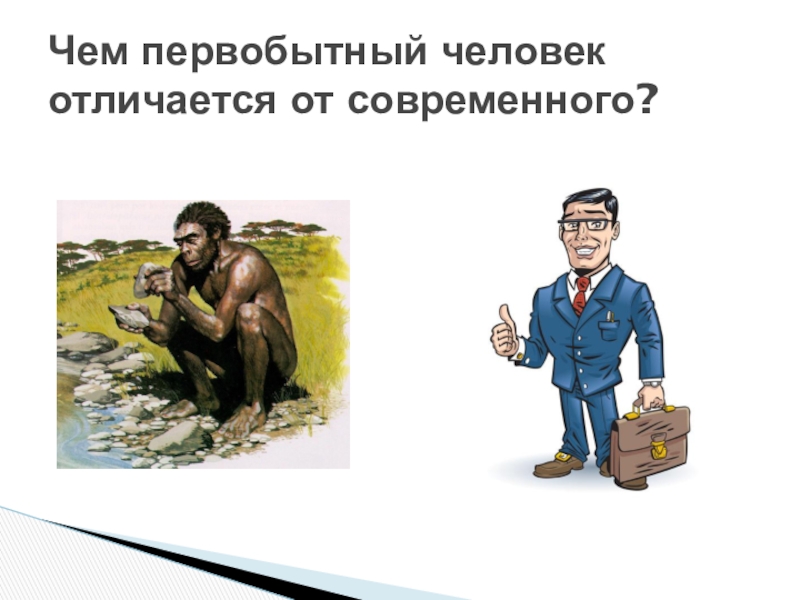 Чем первобытный человек отличается от современного?